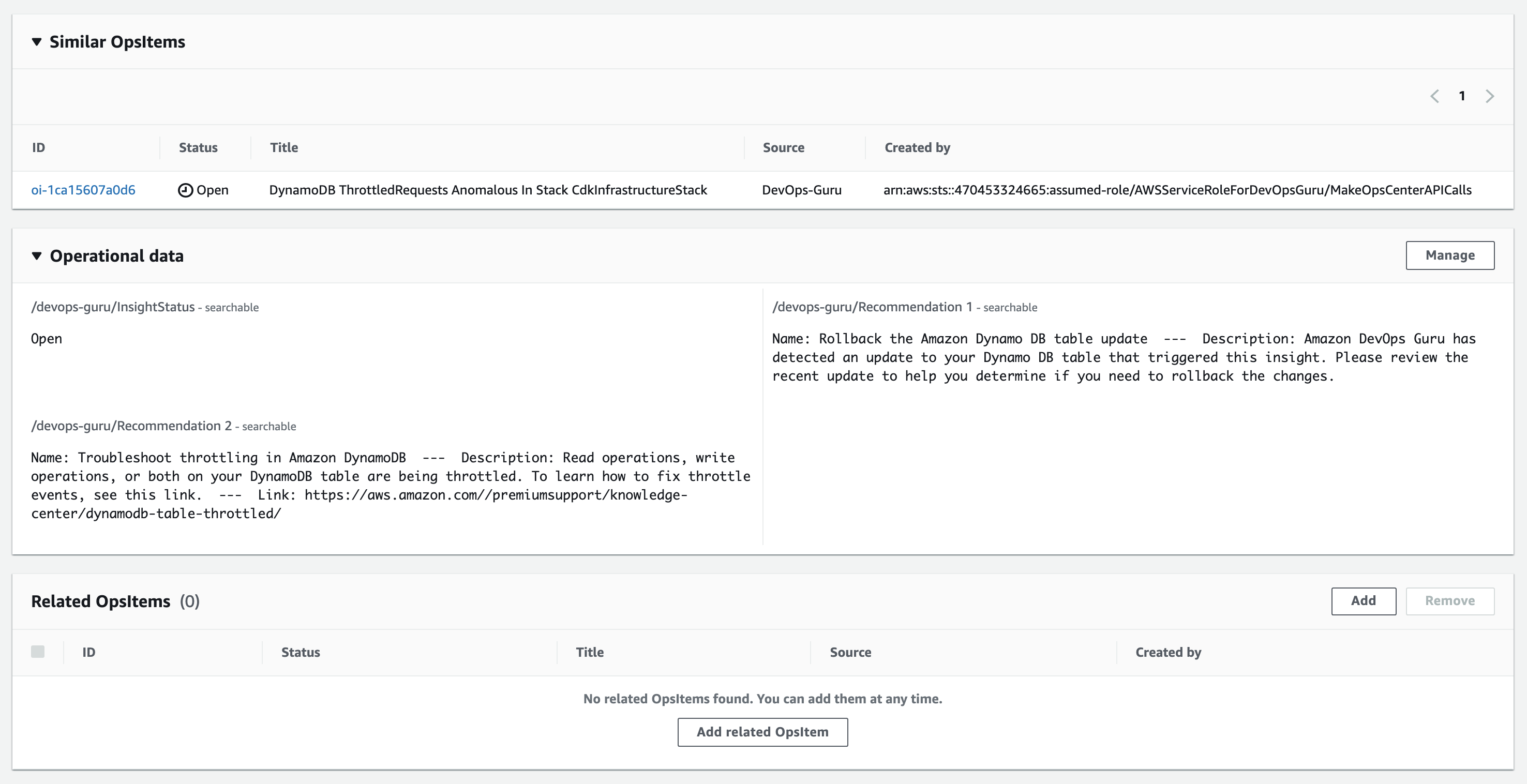 Similar OpsItems

1

| ID | Status | Title | Source | Created by |
|---|---|---|---|---|
| oi-1ca15607a0d6 | Open | DynamoDB ThrottledRequests Anomalous In Stack CdkInfrastructureStack | DevOps-Guru | arn:aws:sts::470453324665:assumed-role/AWSServiceRoleForDevOpsGuru/MakeOpsCenterAPICalls |

Operational data

Manage

/devops-guru/InsightStatus - searchable

Open

/devops-guru/Recommendation 2 - searchable

Name: Troubleshoot throttling in Amazon DynamoDB --- Description: Read operations, write operations, or both on your DynamoDB table are being throttled. To learn how to fix throttle events, see this link. --- Link: https://aws.amazon.com//premiumsupport/knowledge-center/dynamodb-table-throttled/

/devops-guru/Recommendation 1 - searchable

Name: Rollback the Amazon Dynamo DB table update --- Description: Amazon DevOps Guru has detected an update to your Dynamo DB table that triggered this insight. Please review the recent update to help you determine if you need to rollback the changes.

Related OpsItems (0)

Add Remove

| ID | Status | Title | Source | Created by |
|---|---|---|---|---|

No related OpsItems found. You can add them at any time.

Add related OpsItem